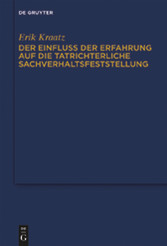 DE GRUYTER

Erik Kraatz
DER EINFLUSS DER ERFAHRUNG AUF DIE TATRICHTERLICHE SACHVERHALTSFESTSTELLUNG

DE
G